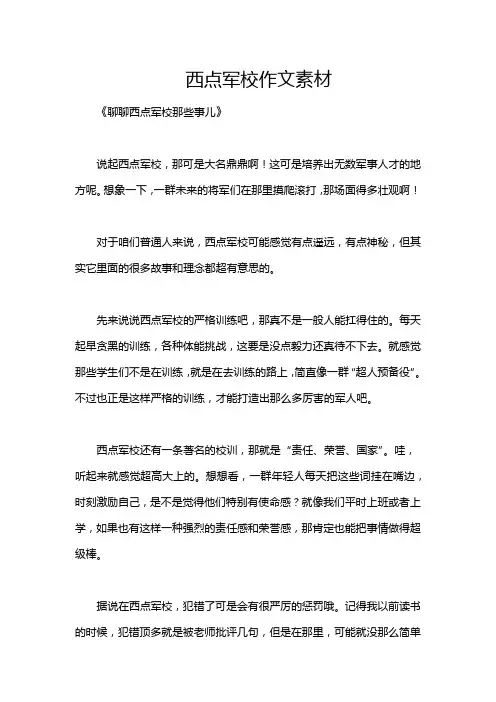 西点军校作文素材

《聊聊西点军校那些事儿》

说起西点军校，那可是大名鼎鼎啊！这可是培养出无数军事人才的地方呢。想象一下，一群未来的将军们在那里摸爬滚打，那场面得多壮观啊！

对于咱们普通人来说，西点军校可能感觉有点遥远，有点神秘，但其实它里面的很多故事和理念都超有意思的。

先来说说西点军校的严格训练吧，那真不是一般人能扛得住的。每天起早贪黑的训练，各种体能挑战，这要是没点毅力还真待不下去。就感觉那些学生们不是在训练，就是在去训练的路上，简直像一群“超人预备役”。不过也正是这样严格的训练，才能打造出那么多厉害的军人吧。

西点军校还有一条著名的校训，那就是“责任、荣誉、国家”。哇，听起来就感觉超高大上的。想想看，一群年轻人每天把这些词挂在嘴边，时刻激励自己，是不是觉得他们特别有使命感？就像我们平时上班或者上学，如果也有这样一种强烈的责任感和荣誉感，那肯定也能把事情做得超级棒。

据说在西点军校，犯错了可是会有很严厉的惩罚哦。记得我以前读书的时候，犯错顶多就是被老师批评几句，但是在那里，可能就没那么简单